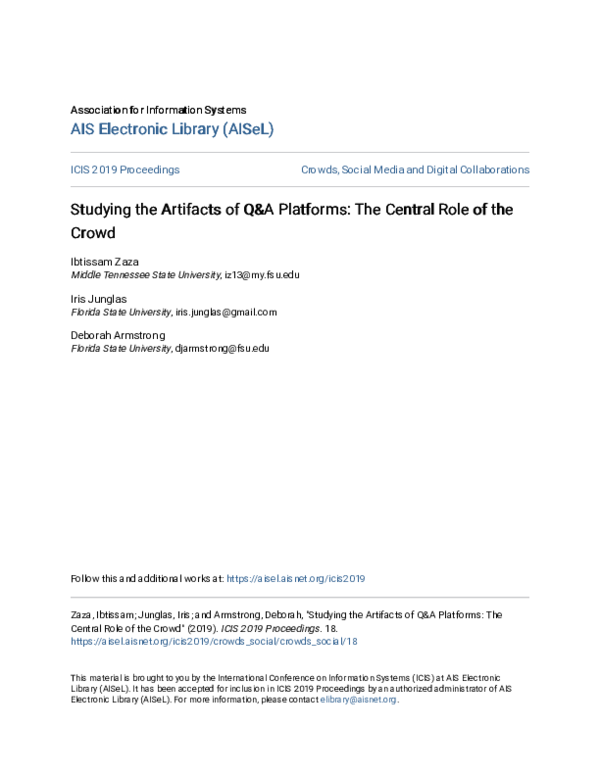 Association for Information Systems
AIS Electronic Library (AISeL)

ICIS 2019 Proceedings

Crowds, Social Media and Digital Collaborations

Studying the Artifacts of Q&A Platforms: The Central Role of the Crowd

Ibtissam Zaza
Middle Tennessee State University, iz13@my.fsu.edu

Iris Junglas
Florida State University, iris.junglas@gmail.com

Deborah Armstrong
Florida State University, djarmstrong@fsu.edu

Follow this and additional works at: https://aisel.aisnet.org/icis2019

Zaza, Ibtissam; Junglas, Iris; and Armstrong, Deborah, "Studying the Artifacts of Q&A Platforms: The Central Role of the Crowd" (2019). ICIS 2019 Proceedings. 18.
https://aisel.aisnet.org/icis2019/crowds_social/crowds_social/18

This material is brought to you by the International Conference on Information Systems (ICIS) at AIS Electronic Library (AISeL). It has been accepted for inclusion in ICIS 2019 Proceedings by an authorized administrator of AIS Electronic Library (AISeL). For more information, please contact elibrary@aisnet.org.